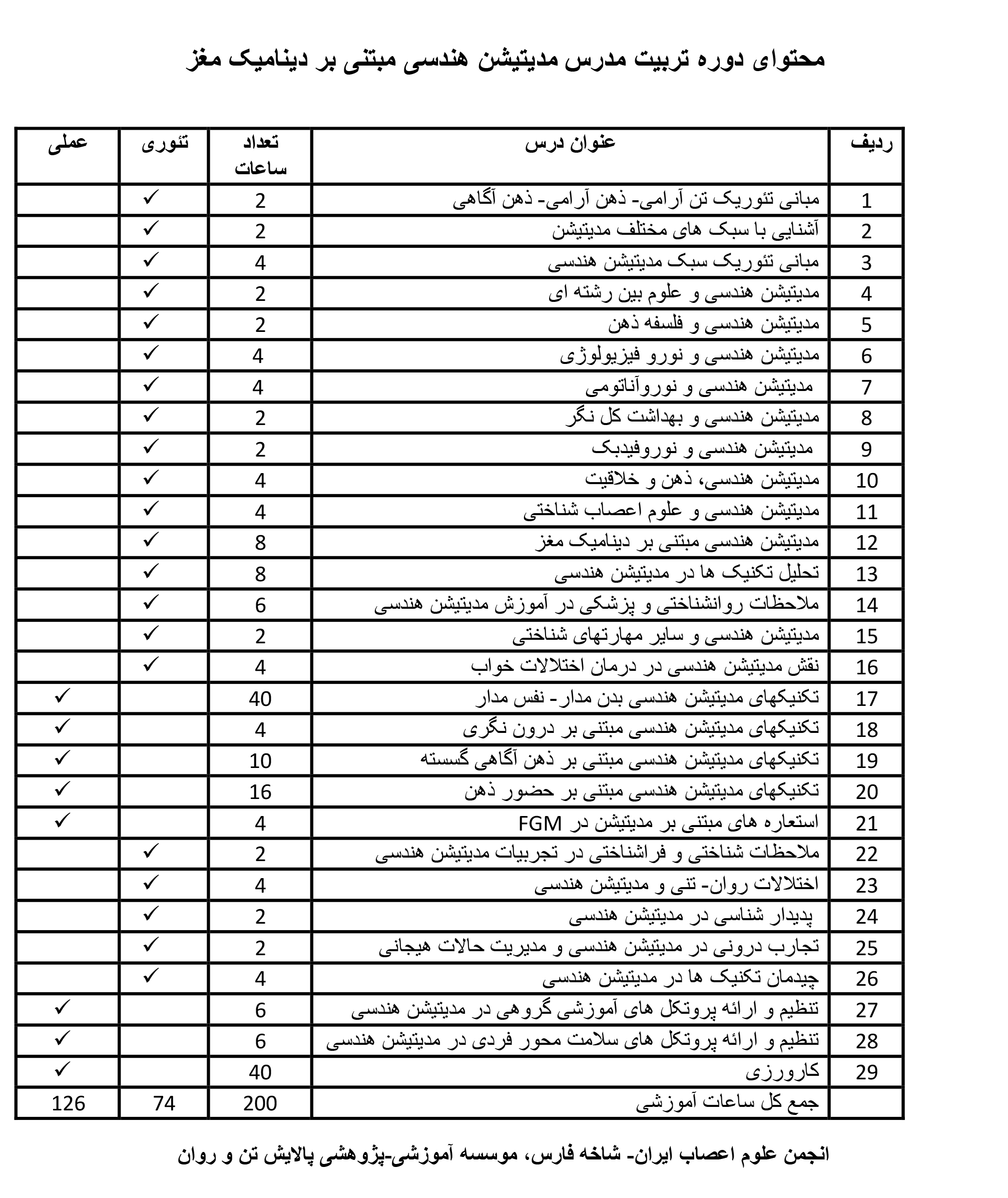 محتوای دوره تربیت مدرس مدیتیشن هندسی مبتنی بر دینامیک مغز

| ردیف | عنوان درس | تعداد ساعات | تئوری | عملی |
|---|---|---|---|---|
| 1 | مبانی تئوریک تن آرامی- ذهن آرامی- ذهن آگاهی | 2 | ✓ | |
| 2 | آشنایی با سبک های مختلف مدیتیشن | 2 | ✓ | |
| 3 | مبانی تئوریک سبک مدیتیشن هندسی | 4 | ✓ | |
| 4 | مدیتیشن هندسی و علوم بین رشته ای | 2 | ✓ | |
| 5 | مدیتیشن هندسی و فلسفه ذهن | 2 | ✓ | |
| 6 | مدیتیشن هندسی و نورو فیزیولوژی | 4 | ✓ | |
| 7 | مدیتیشن هندسی و نوروآناتومی | 4 | ✓ | |
| 8 | مدیتیشن هندسی و بهداشت کل نگر | 2 | ✓ | |
| 9 | مدیتیشن هندسی و نوروفیدبک | 2 | ✓ | |
| 10 | مدیتیشن هندسی، ذهن و خلاقیت | 4 | ✓ | |
| 11 | مدیتیشن هندسی و علوم اعصاب شناختی | 4 | ✓ | |
| 12 | مدیتیشن هندسی مبتنی بر دینامیک مغز | 8 | ✓ | |
| 13 | تحلیل تکنیک ها در مدیتیشن هندسی | 8 | ✓ | |
| 14 | ملاحظات روانشناختی و پزشکی در آموزش مدیتیشن هندسی | 6 | ✓ | |
| 15 | مدیتیشن هندسی و سایر مهارتهای شناختی | 2 | ✓ | |
| 16 | نقش مدیتیشن هندسی در درمان اختلالات خواب | 4 | ✓ | |
| 17 | تکنیکهای مدیتیشن هندسی بدن مدار- نفس مدار | 40 | | ✓ |
| 18 | تکنیکهای مدیتیشن هندسی مبتنی بر درون نگری | 4 | | ✓ |
| 19 | تکنیکهای مدیتیشن هندسی مبتنی بر ذهن آگاهی گسسته | 10 | | ✓ |
| 20 | تکنیکهای مدیتیشن هندسی مبتنی بر حضور ذهن | 16 | | ✓ |
| 21 | استعاره های مبتنی بر مدیتیشن در FGM | 4 | | ✓ |
| 22 | ملاحظات شناختی و فراشناختی در تجربیات مدیتیشن هندسی | 2 | ✓ | |
| 23 | اختلالات روان- تنی و مدیتیشن هندسی | 4 | ✓ | |
| 24 | پدیدار شناسی در مدیتیشن هندسی | 2 | ✓ | |
| 25 | تجارب درونی در مدیتیشن هندسی و مدیریت حالات هیجانی | 2 | ✓ | |
| 26 | چیدمان تکنیک ها در مدیتیشن هندسی | 4 | ✓ | |
| 27 | تنظیم و ارائه پروتکل های آموزشی گروهی در مدیتیشن هندسی | 6 | | ✓ |
| 28 | تنظیم و ارائه پروتکل های سلامت محور فردی در مدیتیشن هندسی | 6 | | ✓ |
| 29 | کارورزی | 40 | | ✓ |
| | جمع کل ساعات آموزشی | 200 | 74 | 126 |

انجمن علوم اعصاب ایران- شاخه فارس، موسسه آموزشی-پژوهشی پالایش تن و روان